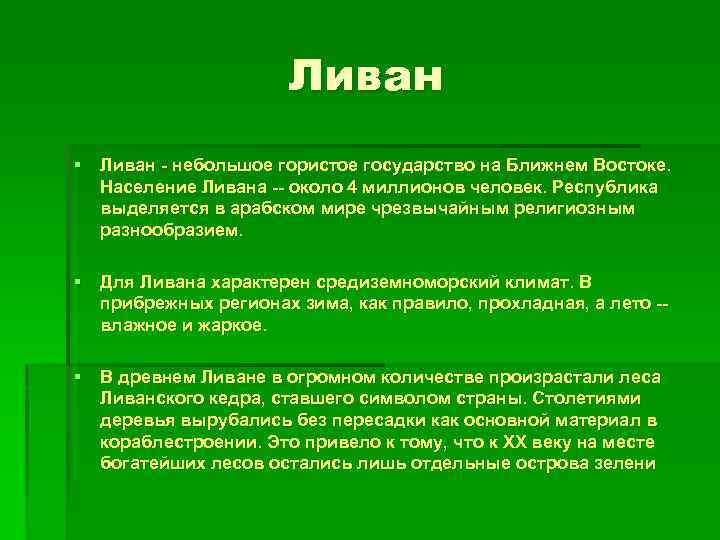 Ливан

▪ Ливан - небольшое гористое государство на Ближнем Востоке. Население Ливана -- около 4 миллионов человек. Республика выделяется в арабском мире чрезвычайным религиозным разнообразием.

▪ Для Ливана характерен средиземноморский климат. В прибрежных регионах зима, как правило, прохладная, а лето -- влажное и жаркое.

▪ В древнем Ливане в огромном количестве произрастали леса Ливанского кедра, ставшего символом страны. Столетиями деревья вырубались без пересадки как основной материал в кораблестроении. Это привело к тому, что к XX веку на месте богатейших лесов остались лишь отдельные острова зелени